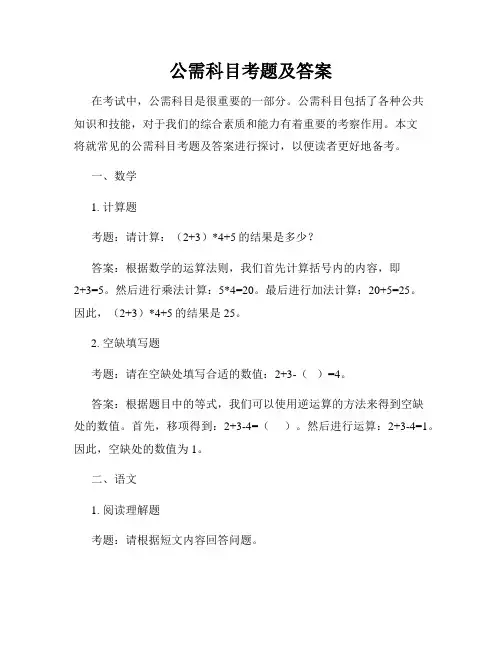 公需科目考题及答案

在考试中，公需科目是很重要的一部分。公需科目包括了各种公共知识和技能，对于我们的综合素质和能力有着重要的考察作用。本文将就常见的公需科目考题及答案进行探讨，以便读者更好地备考。

一、数学

1. 计算题

考题：请计算：（2+3）*4+5 的结果是多少？

答案：根据数学的运算法则，我们首先计算括号内的内容，即 2+3=5。然后进行乘法计算：5*4=20。最后进行加法计算：20+5=25。因此，（2+3）*4+5 的结果是 25。

2. 空缺填写题

考题：请在空缺处填写合适的数值：2+3-（ ）=4。

答案：根据题目中的等式，我们可以使用逆运算的方法来得到空缺处的数值。首先，移项得到：2+3-4=（ ）。然后进行运算：2+3-4=1。因此，空缺处的数值为 1。

二、语文

1. 阅读理解题

考题：请根据短文内容回答问题。